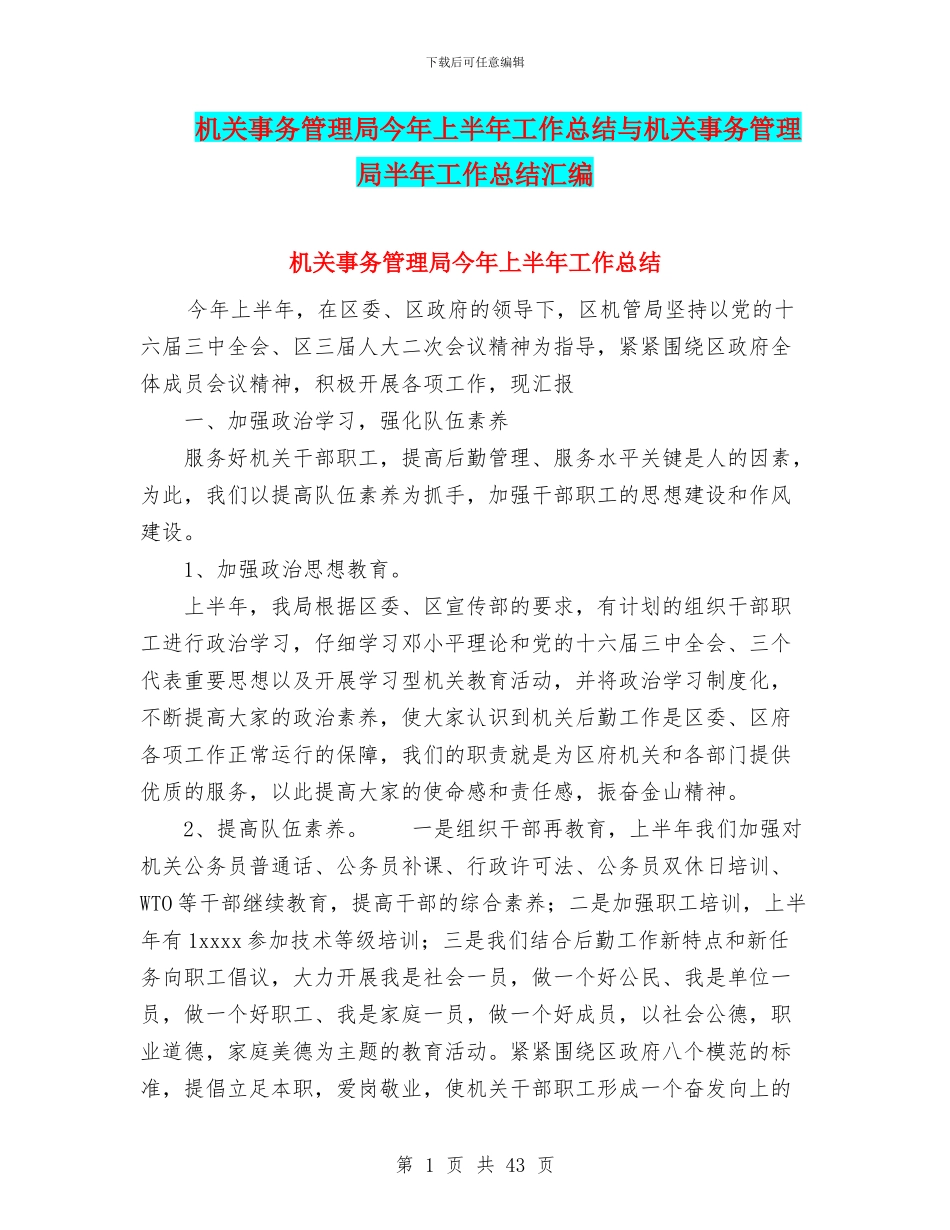 下载后可任意编辑

机关事务管理局今年上半年工作总结与机关事务管理局半年工作总结汇编

机关事务管理局今年上半年工作总结

今年上半年，在区委、区政府的领导下，区机管局坚持以党的十六届三中全会、区三届人大二次会议精神为指导，紧紧围绕区政府全体成员会议精神，积极开展各项工作，现汇报

一、加强政治学习，强化队伍素养

服务好机关干部职工，提高后勤管理、服务水平关键是人的因素，为此，我们以提高队伍素养为抓手，加强干部职工的思想建设和作风建设。

1、加强政治思想教育。

上半年，我局根据区委、区宣传部的要求，有计划的组织干部职工进行政治学习，仔细学习邓小平理论和党的十六届三中全会、三个代表重要思想以及开展学习型机关教育活动，并将政治学习制度化，不断提高大家的政治素养，使大家认识到机关后勤工作是区委、区府各项工作正常运行的保障，我们的职责就是为区府机关和各部门提供优质的服务，以此提高大家的使命感和责任感，振奋金山精神。

2、提高队伍素养。　　一是组织干部再教育，上半年我们加强对机关公务员普通话、公务员补课、行政许可法、公务员双休日培训、WTO等干部继续教育，提高干部的综合素养；二是加强职工培训，上半年有1xxxx参加技术等级培训；三是我们结合后勤工作新特点和新任务向职工倡议，大力开展我是社会一员，做一个好公民、我是单位一员，做一个好职工、我是家庭一员，做一个好成员，以社会公德，职业道德，家庭美德为主题的教育活动。紧紧围绕区政府八个模范的标准，提倡立足本职，爱岗敬业，使机关干部职工形成一个奋发向上的

第 1 页 共 43 页